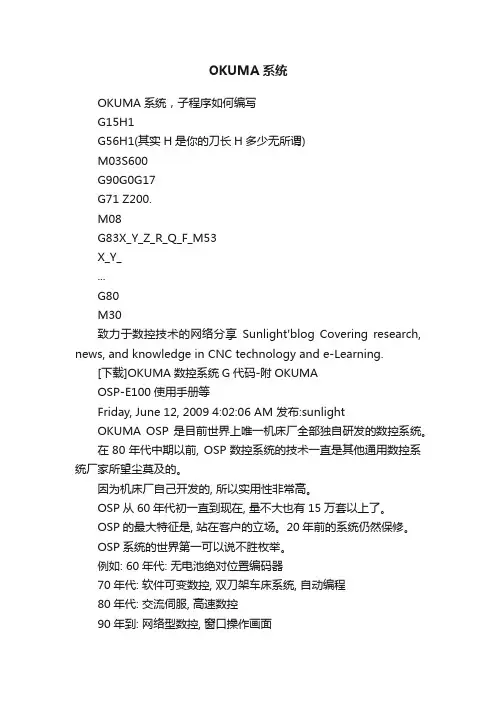 OKUMA 系统

OKUMA 系统，子程序如何编写

G15H1

G56H1(其实 H 是你的刀长 H 多少无所谓)

M03S600

G90G0G17

G71 Z200.

M08

G83X_Y_Z_R_Q_F_M53

X_Y_

...

G80

M30

致力于数控技术的网络分享 Sunlight'blog Covering research, news, and knowledge in CNC technology and e-Learning.

[下载]OKUMA 数控系统 G 代码-附 OKUMA OSP-E100 使用手册等

Friday, June 12, 2009 4:02:06 AM 发布:sunlight

OKUMA OSP 是目前世界上唯一机床厂全部独自研发的数控系统。

在 80 年代中期以前, OSP 数控系统的技术一直是其他通用数控系统厂家所望尘莫及的。

因为机床厂自己开发的, 所以实用性非常高。

OSP 从 60 年代初一直到现在, 量不大也有 15 万套以上了。

OSP 的最大特征是, 站在客户的立场。20 年前的系统仍然保修。

OSP 系统的世界第一可以说不胜枚举。

例如: 60 年代: 无电池绝对位置编码器

70 年代: 软件可变数控, 双刀架车床系统, 自动编程

80 年代: 交流伺服, 高速数控

90 年到: 网络型数控, 窗口操作画面